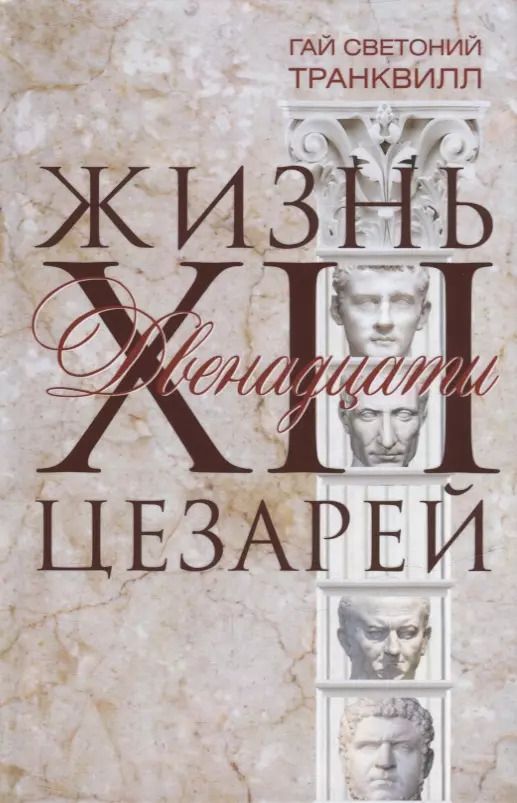 ГАЙ СВЕТОНИЙ ТРАНКВИЛЛ

ЖИЗНЬ XII Двенадцати ЦЕЗАРЕЙ